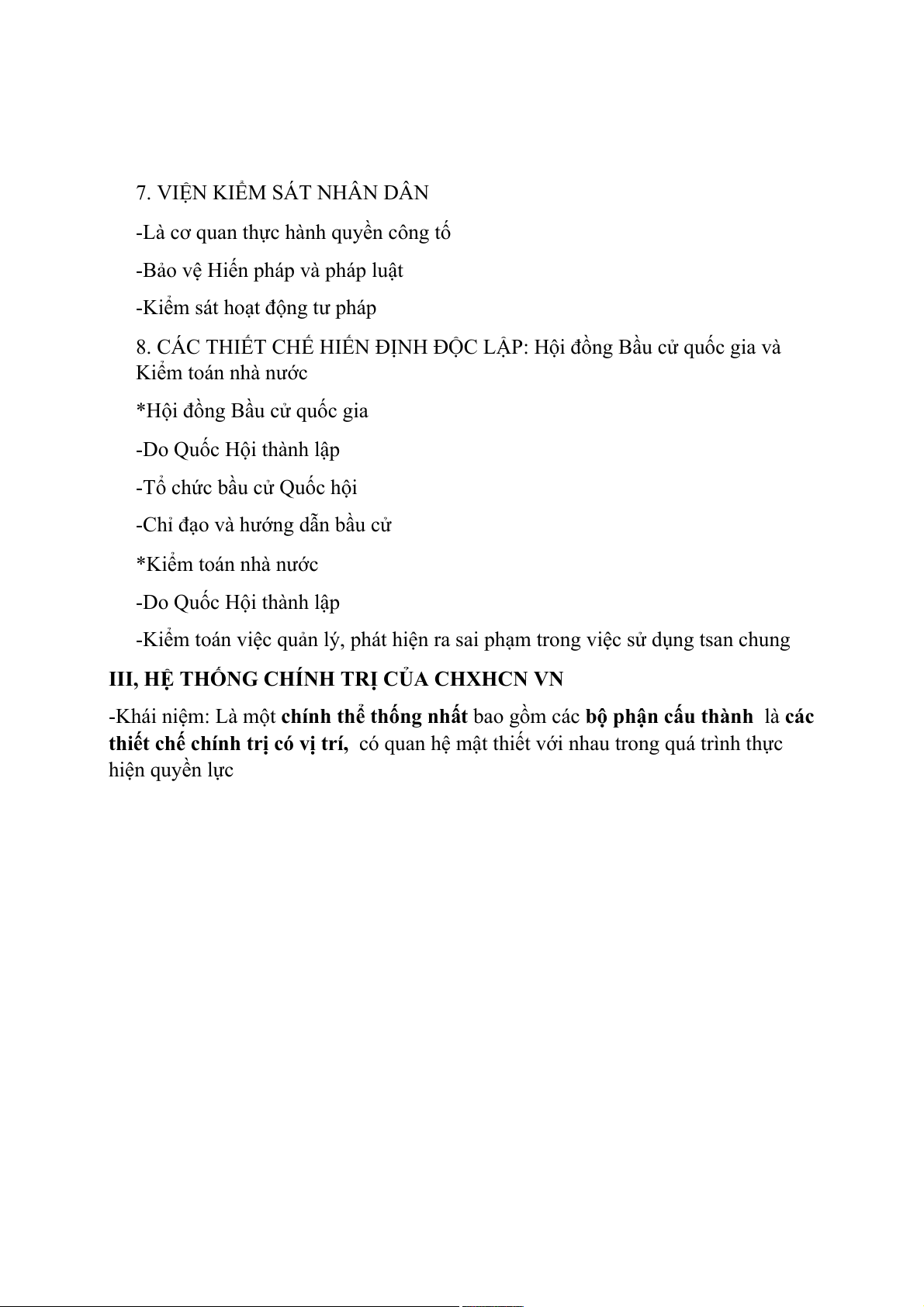 7. VIỆN KIỂM SÁT NHÂN DÂN

-Là cơ quan thực hành quyền công tố

-Bảo vệ Hiến pháp và pháp luật

-Kiểm sát hoạt động tư pháp

8. CÁC THIẾT CHẾ HIẾN ĐỊNH ĐỘC LẬP: Hội đồng Bầu cử quốc gia và Kiểm toán nhà nước

*Hội đồng Bầu cử quốc gia

-Do Quốc Hội thành lập

-Tổ chức bầu cử Quốc hội

-Chỉ đạo và hướng dẫn bầu cử

*Kiểm toán nhà nước

-Do Quốc Hội thành lập

-Kiểm toán việc quản lý, phát hiện ra sai phạm trong việc sử dụng tsan chung

III, HỆ THỐNG CHÍNH TRỊ CỦA CHXHCN VN

-Khái niệm: Là một chính thể thống nhất bao gồm các bộ phận cấu thành là các thiết chế chính trị có vị trí, có quan hệ mật thiết với nhau trong quá trình thực hiện quyền lực